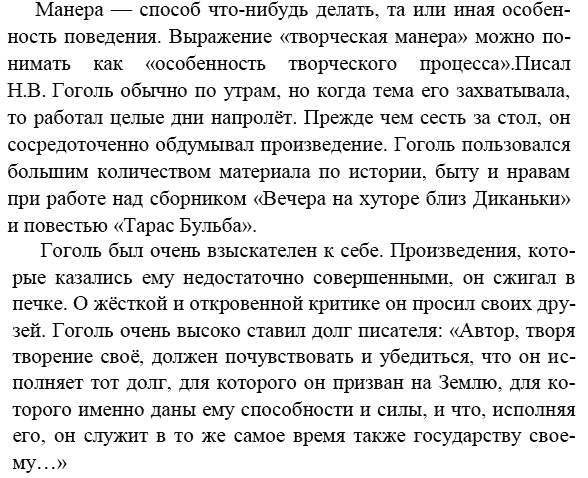 Манера — способ что-нибудь делать, та или иная особенность поведения. Выражение «творческая манера» можно понимать как «особенность творческого процесса».Писал Н.В. Гоголь обычно по утрам, но когда тема его захватывала, то работал целые дни напролёт. Прежде чем сесть за стол, он сосредоточенно обдумывал произведение. Гоголь пользовался большим количеством материала по истории, быту и нравам при работе над сборником «Вечера на хуторе близ Диканьки» и повестью «Тарас Бульба».

Гоголь был очень взыскателен к себе. Произведения, которые казались ему недостаточно совершенными, он сжигал в печке. О жёсткой и откровенной критике он просил своих друзей. Гоголь очень высоко ставил долг писателя: «Автор, творя творение своё, должен почувствовать и убедиться, что он исполняет тот долг, для которого он призван на Землю, для которого именно даны ему способности и силы, и что, исполняя его, он служит в то же самое время также государству своему…»